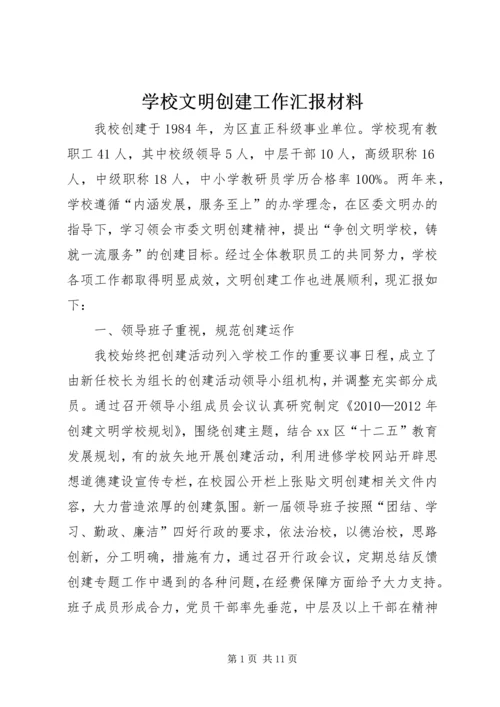 学校文明创建工作汇报材料

我校创建于1984年，为区直正科级事业单位。学校现有教职工41人，其中校级领导5人，中层干部10人，高级职称16人，中级职称18人，中小学教研员学历合格率100%。两年来，学校遵循“内涵发展，服务至上”的办学理念，在区委文明办的指导下，学习领会市委文明创建精神，提出“争创文明学校，铸就一流服务”的创建目标。经过全体教职员工的共同努力，学校各项工作都取得明显成效，文明创建工作也进展顺利，现汇报如下：

一、领导班子重视，规范创建运作

我校始终把创建活动列入学校工作的重要议事日程，成立了由新任校长为组长的创建活动领导小组机构，并调整充实部分成员。通过召开领导小组成员会议认真研究制定《2010—2012年创建文明学校规划》，围绕创建主题，结合xx区“十二五”教育发展规划，有的放矢地开展创建活动，利用进修学校网站开辟思想道德建设宣传专栏，在校园公开栏上张贴文明创建相关文件内容，大力营造浓厚的创建氛围。新一届领导班子按照“团结、学习、勤政、廉洁”四好行政的要求，依法治校，以德治校，思路创新，分工明确，措施有力，通过召开行政会议，定期总结反馈创建专题工作中遇到的各种问题，在经费保障方面给予大力支持。班子成员形成合力，党员干部率先垂范，中层及以上干部在精神

第1页 共11页